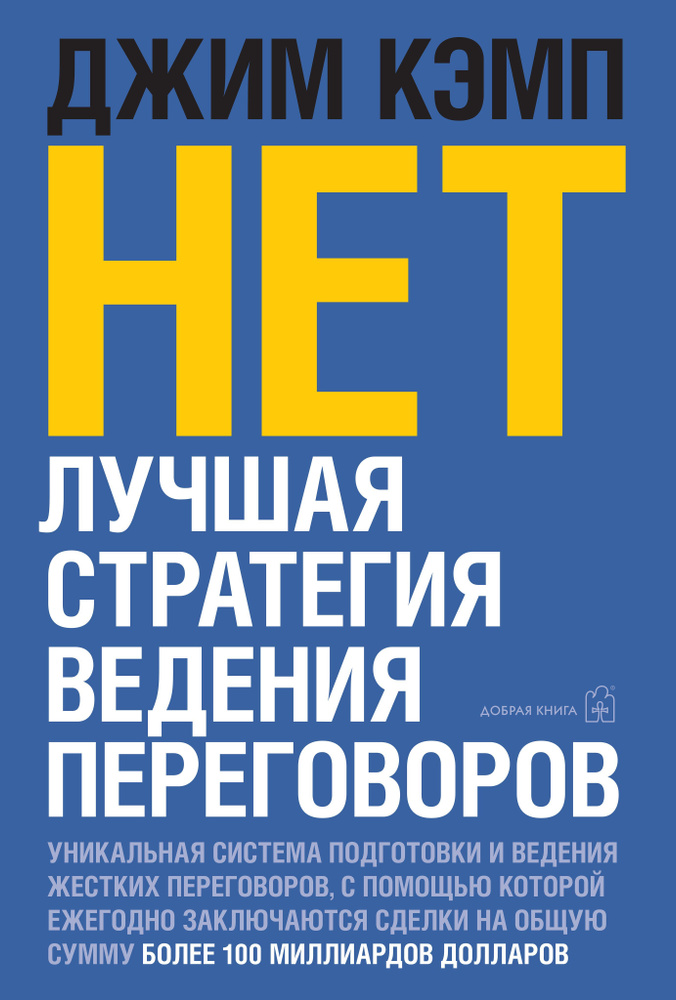 ДЖИМ КЭМП

НЕТ

ЛУЧШАЯ СТРАТЕГИЯ ВЕДЕНИЯ ПЕРЕГОВОРОВ

ДОБРАЯ КНИГА

УНИКАЛЬНАЯ СИСТЕМА ПОДГОТОВКИ И ВЕДЕНИЯ ЖЕСТКИХ ПЕРЕГОВОРОВ, С ПОМОЩЬЮ КОТОРОЙ ЕЖЕГОДНО ЗАКЛЮЧАЮТСЯ СДЕЛКИ НА ОБЩУЮ СУММУ БОЛЕЕ 100 МИЛЛИАРДОВ ДОЛЛАРОВ